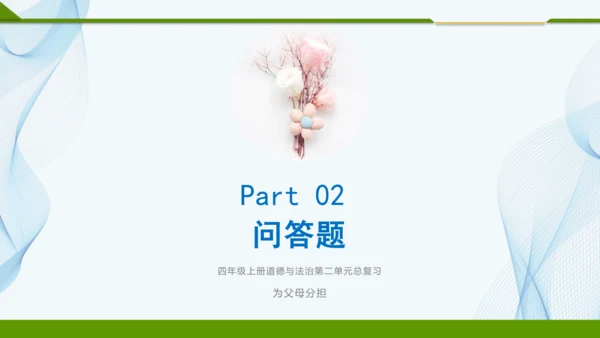 Part 02
问答题

四年级上册道德与法治第二单元总复习

为父母分担